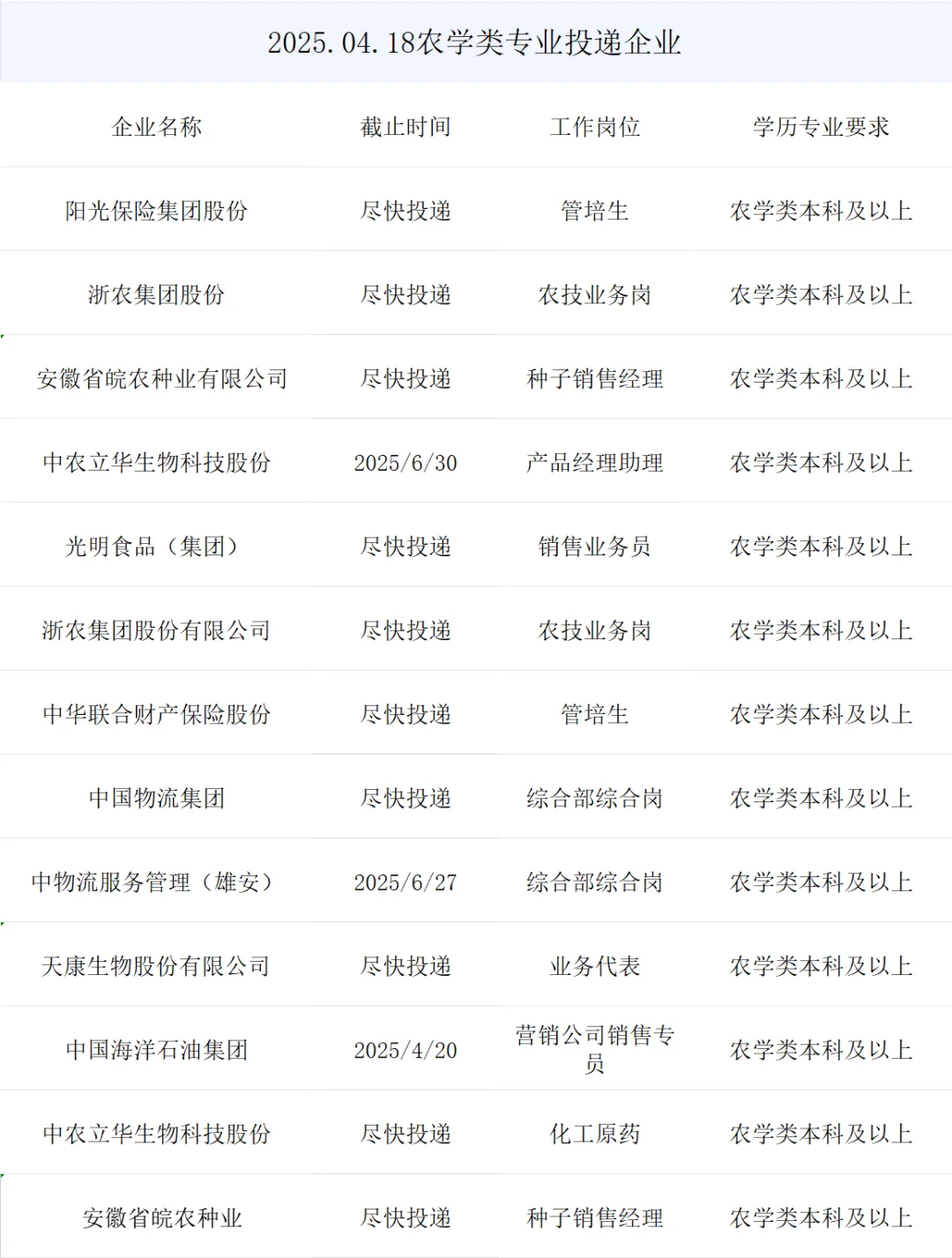 2025.04.18农学类专业投递企业

| 企业名称 | 截止时间 | 工作岗位 | 学历专业要求 |
|---|---|---|---|
| 阳光保险集团股份 | 尽快投递 | 管培生 | 农学类本科及以上 |
| 浙农集团股份 | 尽快投递 | 农技业务岗 | 农学类本科及以上 |
| 安徽省皖农种业有限公司 | 尽快投递 | 种子销售经理 | 农学类本科及以上 |
| 中农立华生物科技股份 | 2025/6/30 | 产品经理助理 | 农学类本科及以上 |
| 光明食品（集团） | 尽快投递 | 销售业务员 | 农学类本科及以上 |
| 浙农集团股份有限公司 | 尽快投递 | 农技业务岗 | 农学类本科及以上 |
| 中华联合财产保险股份 | 尽快投递 | 管培生 | 农学类本科及以上 |
| 中国物流集团 | 尽快投递 | 综合部综合岗 | 农学类本科及以上 |
| 中物流服务管理（雄安） | 2025/6/27 | 综合部综合岗 | 农学类本科及以上 |
| 天康生物股份有限公司 | 尽快投递 | 业务代表 | 农学类本科及以上 |
| 中国海洋石油集团 | 2025/4/20 | 营销公司销售专员 | 农学类本科及以上 |
| 中农立华生物科技股份 | 尽快投递 | 化工原药 | 农学类本科及以上 |
| 安徽省皖农种业 | 尽快投递 | 种子销售经理 | 农学类本科及以上 |